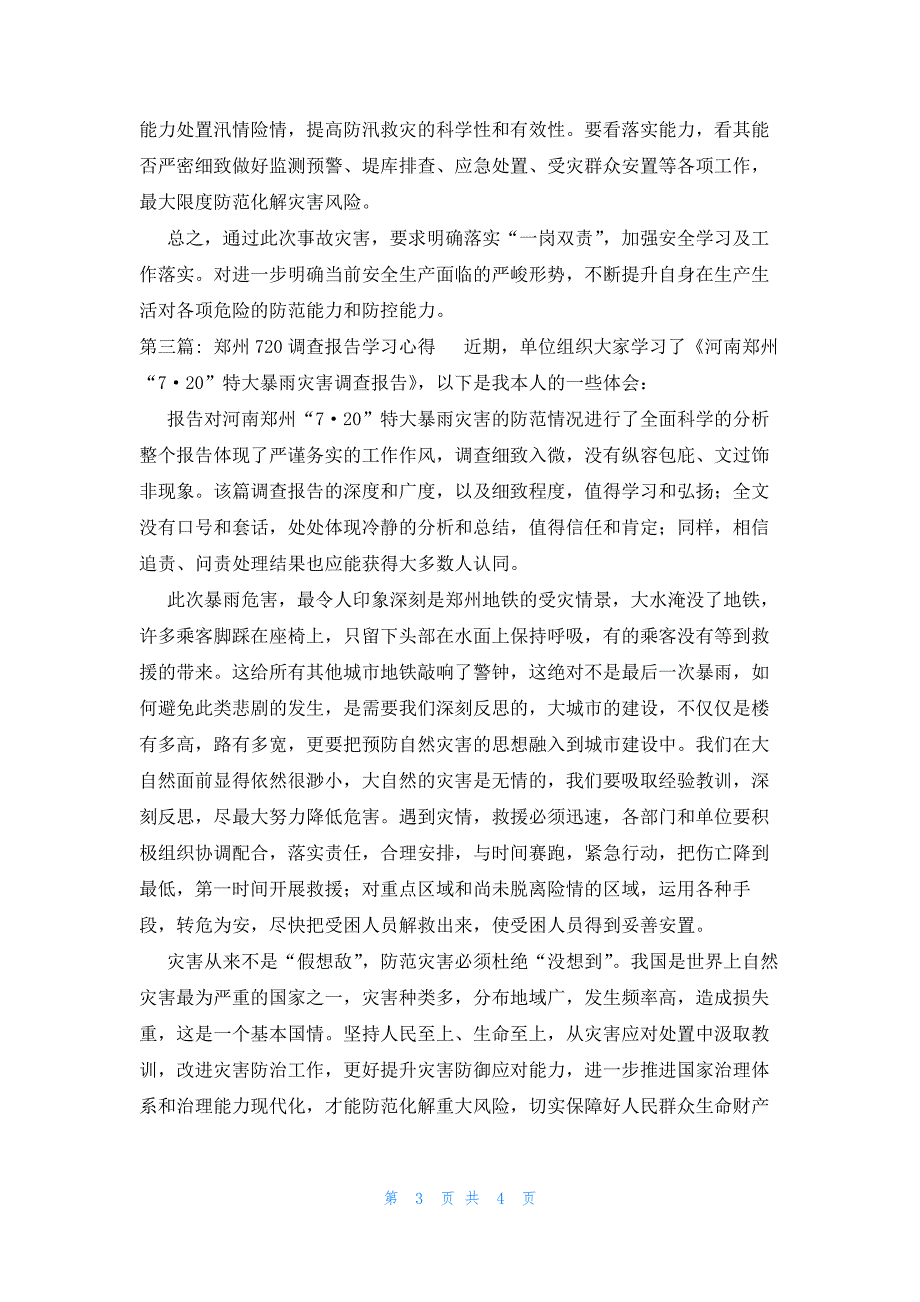 能力处置汛情险情，提高防汛救灾的科学性和有效性。要看落实能力，看其能否严密细致做好监测预警、堤库排查、应急处置、受灾群众安置等各项工作，最大限度防范化解灾害风险。

总之，通过此次事故灾害，要求明确落实“一岗双责”，加强安全学习及工作落实。对进一步明确当前安全生产面临的严峻形势，不断提升自身在生产生活对各项危险的防范能力和防控能力。

第三篇：郑州720调查报告学习心得　　近期，单位组织大家学习了《河南郑州“7·20”特大暴雨灾害调查报告》，以下是我本人的一些体会：

报告对河南郑州“7·20”特大暴雨灾害的防范情况进行了全面科学的分析整个报告体现了严谨务实的工作作风，调查细致入微，没有纵容包庇、文过饰非现象。该篇调查报告的深度和广度，以及细致程度，值得学习和弘扬；全文没有口号和套话，处处体现冷静的分析和总结，值得信任和肯定；同样，相信追责、问责处理结果也应能获得大多数人认同。

此次暴雨危害，最令人印象深刻是郑州地铁的受灾情景，大水淹没了地铁，许多乘客脚踩在座椅上，只留下头部在水面上保持呼吸，有的乘客没有等到救援的带来。这给所有其他城市地铁敲响了警钟，这绝对不是最后一次暴雨，如何避免此类悲剧的发生，是需要我们深刻反思的，大城市的建设，不仅仅是楼有多高，路有多宽，更要把预防自然灾害的思想融入到城市建设中。我们在大自然面前显得依然很渺小，大自然的灾害是无情的，我们要吸取经验教训，深刻反思，尽最大努力降低危害。遇到灾情，救援必须迅速，各部门和单位要积极组织协调配合，落实责任，合理安排，与时间赛跑，紧急行动，把伤亡降到最低，第一时间开展救援；对重点区域和尚未脱离险情的区域，运用各种手段，转危为安，尽快把受困人员解救出来，使受困人员得到妥善安置。

灾害从来不是“假想敌”，防范灾害必须杜绝“没想到”。我国是世界上自然灾害最为严重的国家之一，灾害种类多，分布地域广，发生频率高，造成损失重，这是一个基本国情。坚持人民至上、生命至上，从灾害应对处置中汲取教训，改进灾害防治工作，更好提升灾害防御应对能力，进一步推进国家治理体系和治理能力现代化，才能防范化解重大风险，切实保障好人民群众生命财产

第 3 页 共 4 页